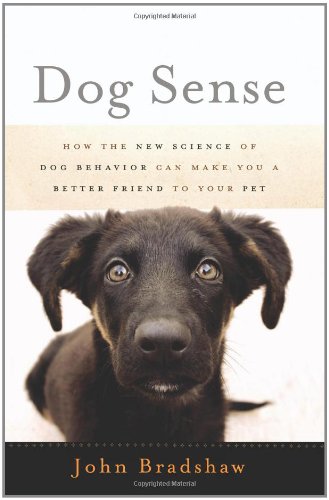 Copyrighted Material

Dog Sense

HOW THE NEW SCIENCE OF DOG BEHAVIOR CAN MAKE YOU A BETTER FRIEND TO YOUR PET

John Bradshaw

Copyrighted Material